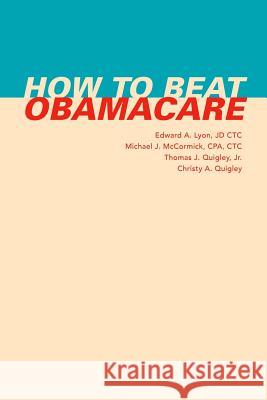 HOW TO BEAT
OBAMACARE

Edward A. Lyon, JD CTC
Michael J. McCormick, CPA, CTC
Thomas J. Quigley, Jr.
Christy A. Quigley

Kraina Książek